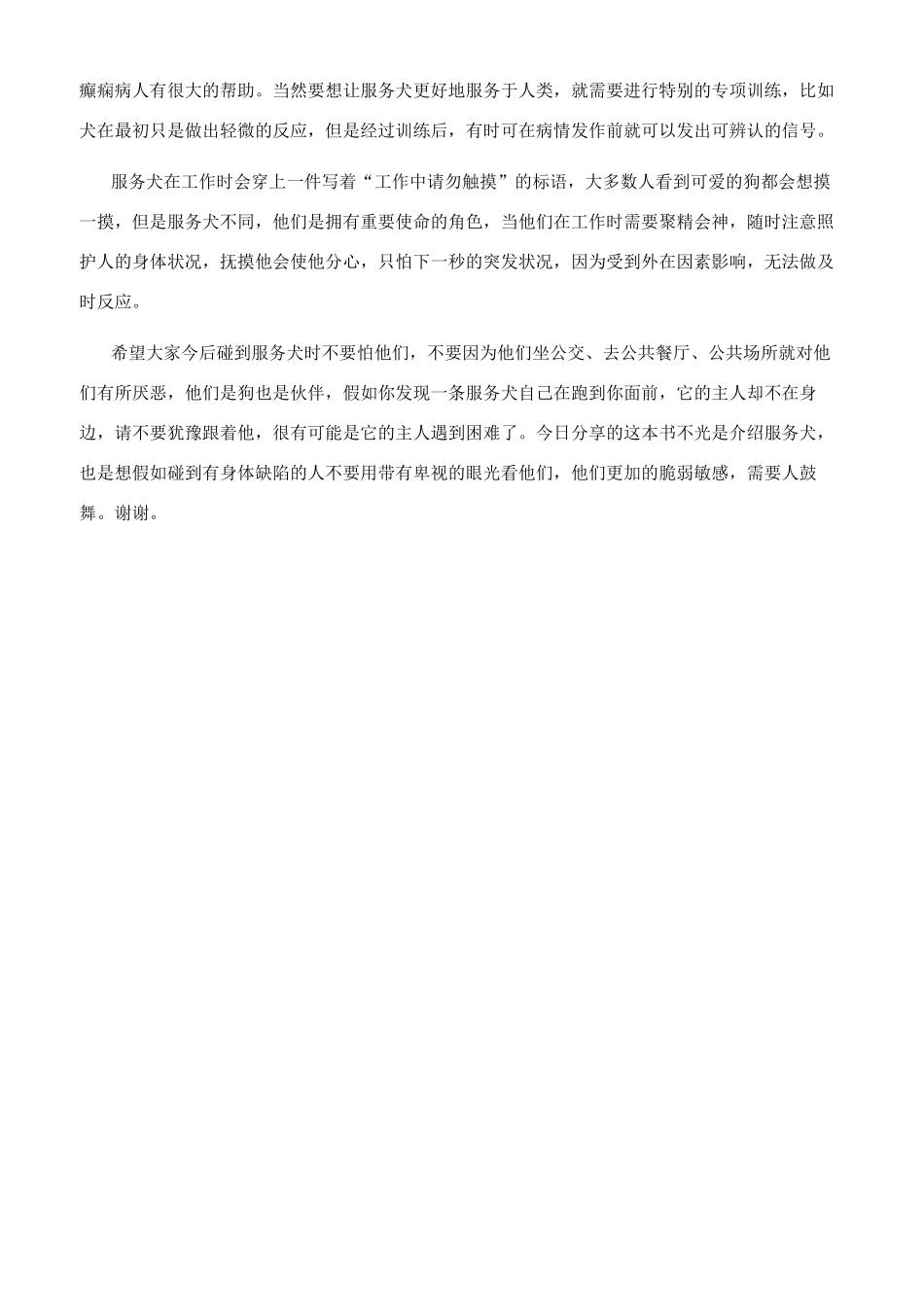 癫痫病人有很大的帮助。当然要想让服务犬更好地服务于人类，就需要进行特别的专项训练，比如犬在最初只是做出轻微的反应，但是经过训练后，有时可在病情发作前就可以发出可辨认的信号。

服务犬在工作时会穿上一件写着“工作中请勿触摸”的标语，大多数人看到可爱的狗都会想摸一摸，但是服务犬不同，他们是拥有重要使命的角色，当他们在工作时需要聚精会神，随时注意照护人的身体状况，抚摸他会使他分心，只怕下一秒的突发状况，因为受到外在因素影响，无法做及时反应。

希望大家今后碰到服务犬时不要怕他们，不要因为他们坐公交、去公共餐厅、公共场所就对他们有所厌恶，他们是狗也是伙伴，假如你发现一条服务犬自己在跑到你面前，它的主人却不在身边，请不要犹豫跟着他，很有可能是它的主人遇到困难了。今日分享的这本书不光是介绍服务犬，也是想假如碰到有身体缺陷的人不要用带有卑视的眼光看他们，他们更加的脆弱敏感，需要人鼓舞。谢谢。